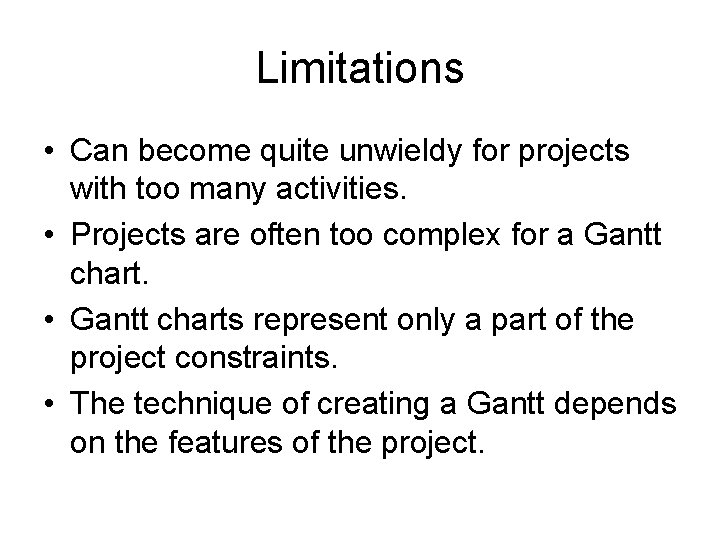 Limitations

• Can become quite unwieldy for projects with too many activities.
• Projects are often too complex for a Gantt chart.
• Gantt charts represent only a part of the project constraints.
• The technique of creating a Gantt depends on the features of the project.